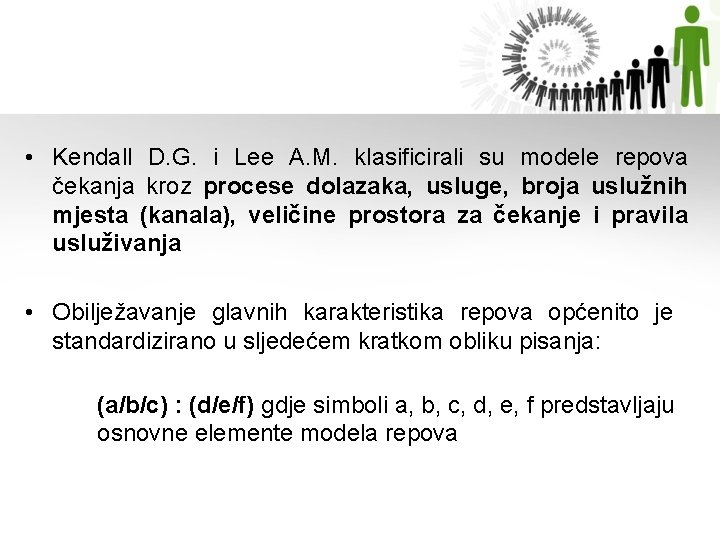 • Kendall D.G. i Lee A.M. klasificirali su modele repova čekanja kroz procese dolazaka, usluge, broja uslužnih mjesta (kanala), veličine prostora za čekanje i pravila usluživanja

• Obilježavanje glavnih karakteristika repova općenito je standardizirano u sljedećem kratkom obliku pisanja:

(a/b/c) : (d/e/f) gdje simboli a, b, c, d, e, f predstavljaju osnovne elemente modela repova